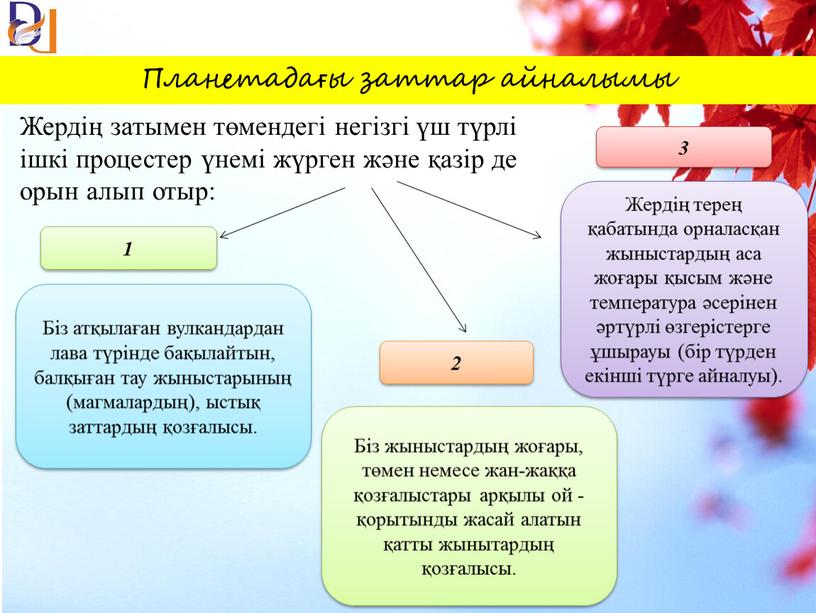 Планетадағы заттар айналымы

Жердің затымен төмендегі негізгі үш түрлі ішкі процестер үнемі жүрген және қазір де орын алып отыр:

1

Біз атқылаған вулкандардан лава түрінде бақылайтын, балқыған тау жыныстарының (магмалардың), ыстық заттардың қозғалысы.

2

Біз жыныстардың жоғары, төмен немесе жан-жаққа қозғалыстары арқылы ой - қорытынды жасай алатын қатты жынытардың қозғалысы.

3

Жердің терең қабатында орналасқан жыныстардың аса жоғары қысым және температура әсерінен әртүрлі өзгерістерге ұшырауы (бір түрден екінші түрге айналуы).